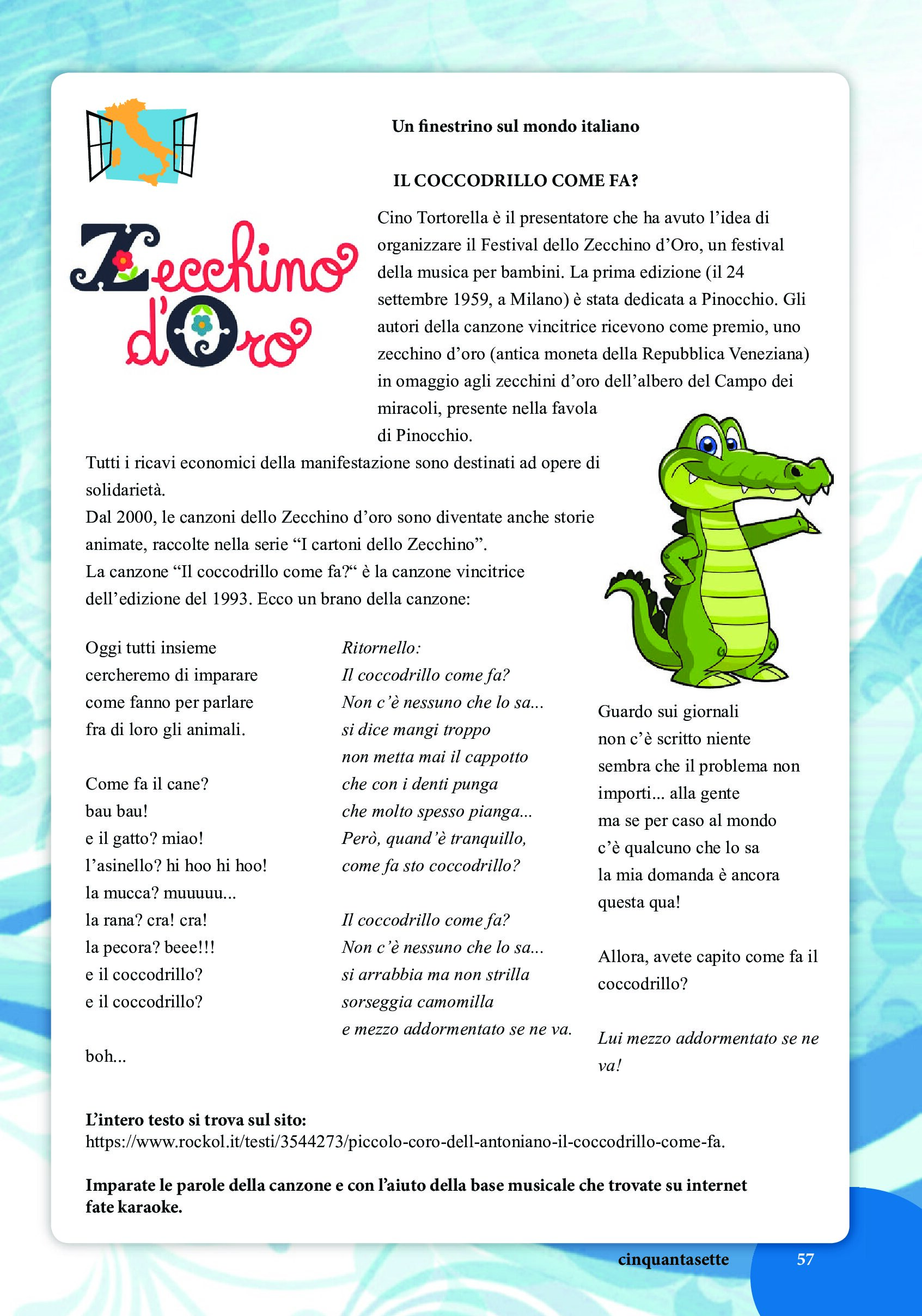 Un finestrino sul mondo italiano

IL COCCODRILLO COME FA?

Zecchino d'Oro

Cino Tortorella è il presentatore che ha avuto l'idea di organizzare il Festival dello Zecchino d'Oro, un festival della musica per bambini. La prima edizione (il 24 settembre 1959, a Milano) è stata dedicata a Pinocchio. Gli autori della canzone vincitrice ricevono come premio, uno zecchino d'oro (antica moneta della Repubblica Veneziana) in omaggio agli zecchini d'oro dell'albero del Campo dei miracoli, presente nella favola di Pinocchio.

Tutti i ricavi economici della manifestazione sono destinati ad opere di solidarietà.
Dal 2000, le canzoni dello Zecchino d'oro sono diventate anche storie animate, raccolte nella serie "I cartoni dello Zecchino".
La canzone "Il coccodrillo come fa?" è la canzone vincitrice dell'edizione del 1993. Ecco un brano della canzone:

Oggi tutti insieme
cercheremo di imparare
come fanno per parlare
fra di loro gli animali.

Come fa il cane?
bau bau!
e il gatto? miao!
l'asinello? hi hoo hi hoo!
la mucca? muuuuu...
la rana? cra! cra!
la pecora? beee!!!
e il coccodrillo?
e il coccodrillo?

boh...

Ritornello:
Il coccodrillo come fa?
Non c'è nessuno che lo sa...
si dice mangi troppo
non metta mai il cappotto
che con i denti punga
che molto spesso pianga...
Però, quand'è tranquillo,
come fa sto coccodrillo?

Il coccodrillo come fa?
Non c'è nessuno che lo sa...
si arrabbia ma non strilla
sorseggia camomilla
e mezzo addormentato se ne va.

Guardo sui giornali
non c'è scritto niente
sembra che il problema non
importi... alla gente
ma se per caso al mondo
c'è qualcuno che lo sa
la mia domanda è ancora
questa qua!

Allora, avete capito come fa il coccodrillo?

Lui mezzo addormentato se ne va!

L'intero testo si trova sul sito:
https://www.rockol.it/testi/3544273/piccolo-coro-dell-antoniano-il-coccodrillo-come-fa.

Imparate le parole della canzone e con l'aiuto della base musicale che trovate su internet fate karaoke.

cinquantasette 57